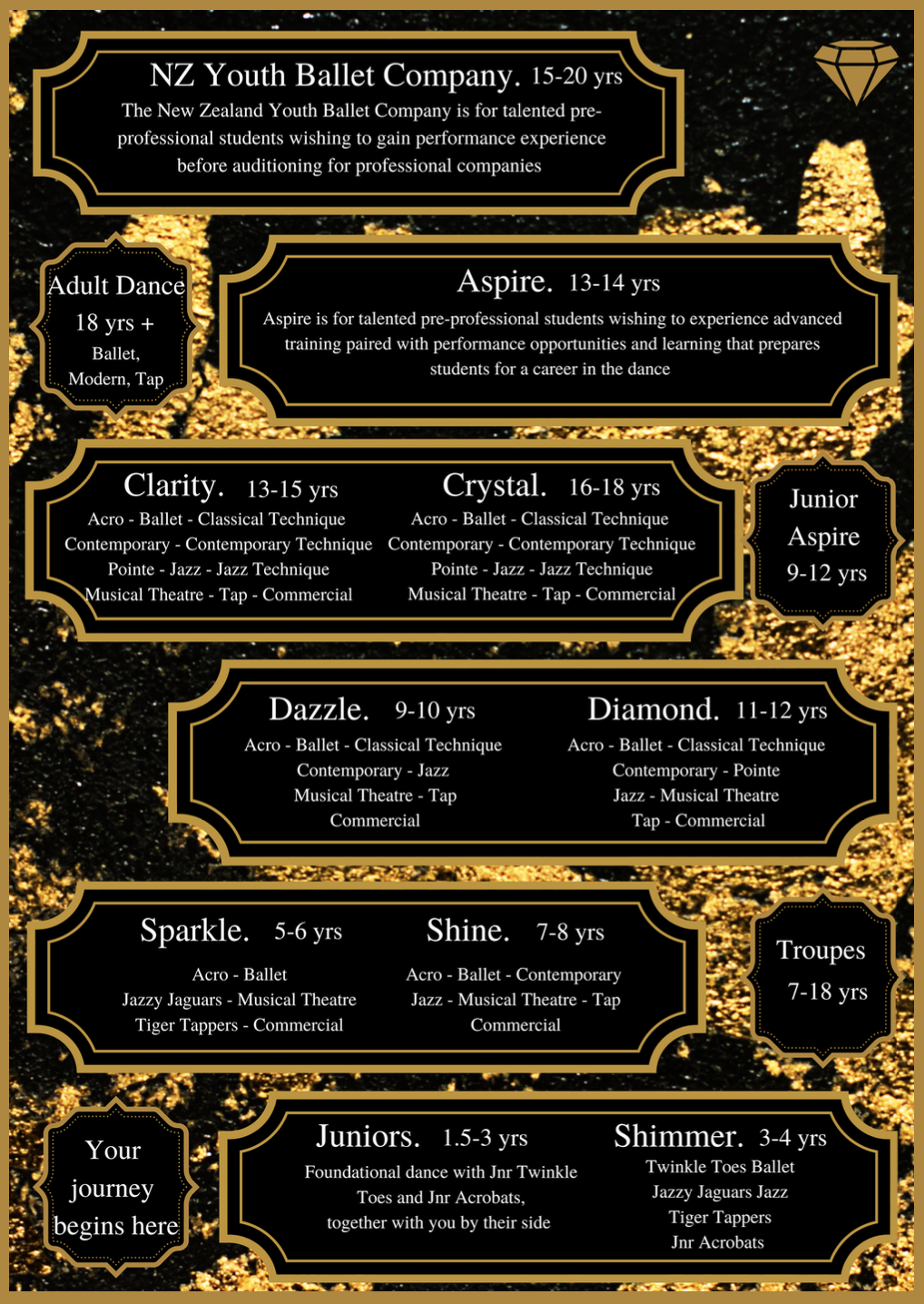 NZ Youth Ballet Company. 15-20 yrs

The New Zealand Youth Ballet Company is for talented pre-professional students wishing to gain performance experience before auditioning for professional companies

Adult Dance
18 yrs +
Ballet, Modern, Tap

Aspire. 13-14 yrs

Aspire is for talented pre-professional students wishing to experience advanced training paired with performance opportunities and learning that prepares students for a career in the dance

Clarity. 13-15 yrs

Acro - Ballet - Classical Technique
Contemporary - Contemporary Technique
Pointe - Jazz - Jazz Technique
Musical Theatre - Tap - Commercial

Crystal. 16-18 yrs

Acro - Ballet - Classical Technique
Contemporary - Contemporary Technique
Pointe - Jazz - Jazz Technique
Musical Theatre - Tap - Commercial

Junior Aspire
9-12 yrs

Dazzle. 9-10 yrs

Acro - Ballet - Classical Technique
Contemporary - Jazz
Musical Theatre - Tap
Commercial

Diamond. 11-12 yrs

Acro - Ballet - Classical Technique
Contemporary - Pointe
Jazz - Musical Theatre
Tap - Commercial

Sparkle. 5-6 yrs

Acro - Ballet
Jazzy Jaguars - Musical Theatre
Tiger Tappers - Commercial

Shine. 7-8 yrs

Acro - Ballet - Contemporary
Jazz - Musical Theatre - Tap
Commercial

Troupes
7-18 yrs

Your journey begins here

Juniors. 1.5-3 yrs

Foundational dance with Jnr Twinkle Toes and Jnr Acrobats, together with you by their side

Shimmer. 3-4 yrs

Twinkle Toes Ballet
Jazzy Jaguars Jazz
Tiger Tappers
Jnr Acrobats